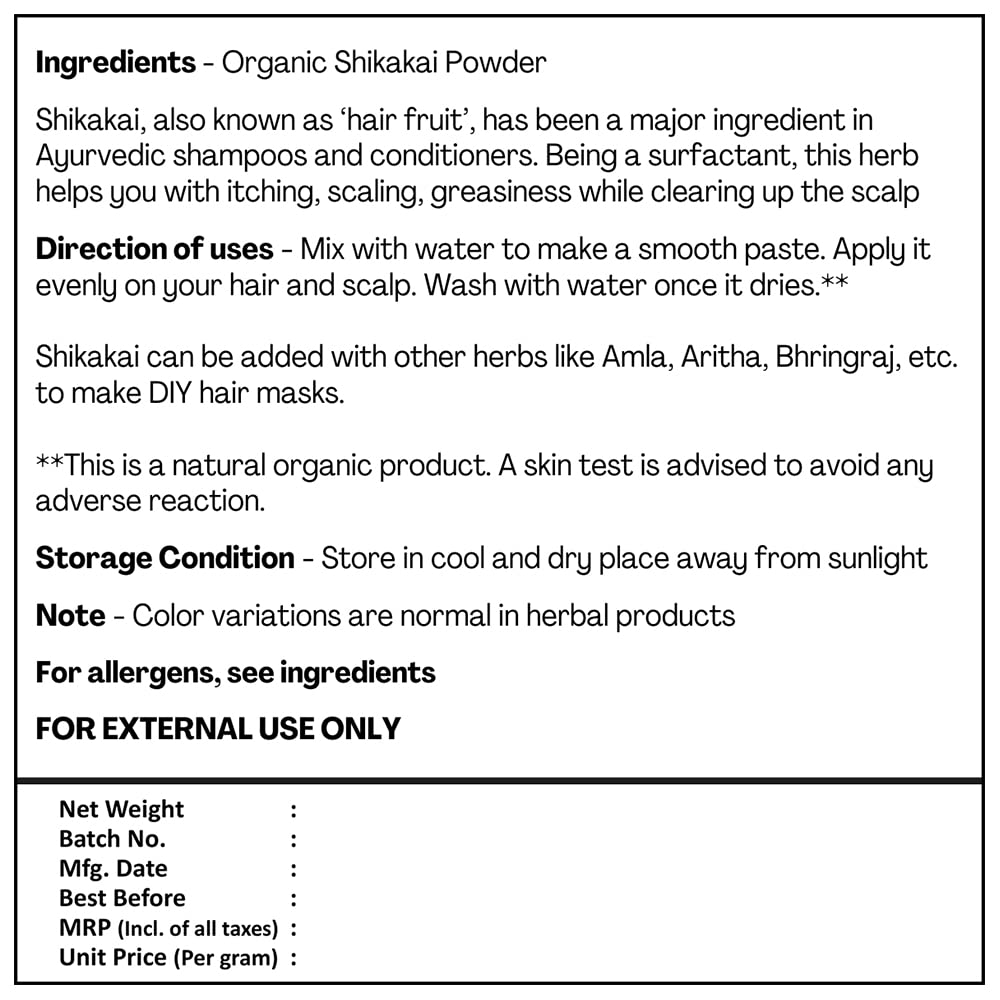 Ingredients - Organic Shikakai Powder

Shikakai, also known as 'hair fruit', has been a major ingredient in Ayurvedic shampoos and conditioners. Being a surfactant, this herb helps you with itching, scaling, greasiness while clearing up the scalp

Direction of uses - Mix with water to make a smooth paste. Apply it evenly on your hair and scalp. Wash with water once it dries.**

Shikakai can be added with other herbs like Amla, Aritha, Bhringraj, etc. to make DIY hair masks.

**This is a natural organic product. A skin test is advised to avoid any adverse reaction.

Storage Condition - Store in cool and dry place away from sunlight

Note - Color variations are normal in herbal products

For allergens, see ingredients

FOR EXTERNAL USE ONLY

Net Weight :
Batch No. :
Mfg. Date :
Best Before :
MRP (Incl. of all taxes) :
Unit Price (Per gram) :